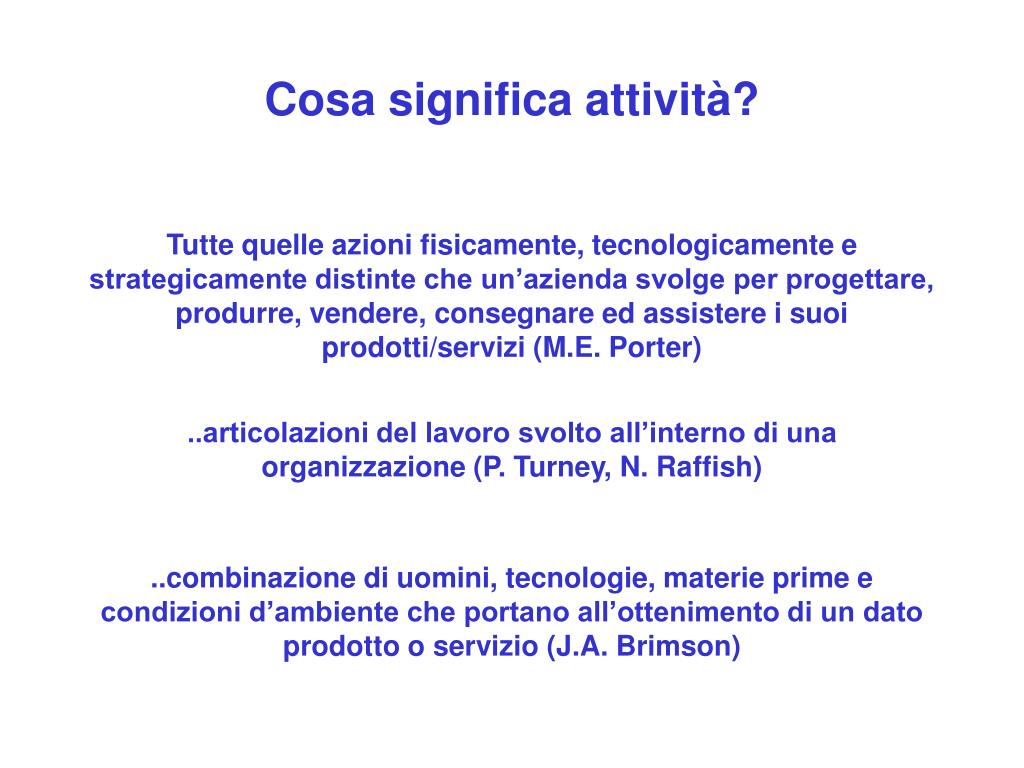 Cosa significa attività?

Tutte quelle azioni fisicamente, tecnologicamente e strategicamente distinte che un’azienda svolge per progettare, produrre, vendere, consegnare ed assistere i suoi prodotti/servizi (M.E. Porter)

..articolazioni del lavoro svolto all’interno di una organizzazione (P. Turney, N. Raffish)

..combinazione di uomini, tecnologie, materie prime e condizioni d’ambiente che portano all’ottenimento di un dato prodotto o servizio (J.A. Brimson)